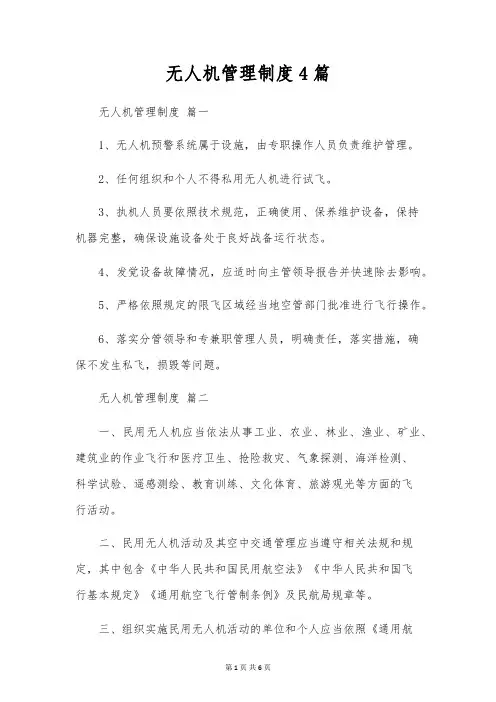 无人机管理制度4篇

无人机管理制度 篇一

1、无人机预警系统属于设施，由专职操作人员负责维护管理。

2、任何组织和个人不得私用无人机进行试飞。

3、执机人员要依照技术规范，正确使用、保养维护设备，保持机器完整，确保设施设备处于良好战备运行状态。

4、发觉设备故障情况，应适时向主管领导报告并快速除去影响。

5、严格依照规定的限飞区域经当地空管部门批准进行飞行操作。

6、落实分管领导和专兼职管理人员，明确责任，落实措施，确保不发生私飞，损毁等问题。

无人机管理制度 篇二

一、民用无人机应当依法从事工业、农业、林业、渔业、矿业、建筑业的作业飞行和医疗卫生、抢险救灾、气象探测、海洋检测、科学试验、遥感测绘、教育训练、文化体育、旅游观光等方面的飞行活动。

二、民用无人机活动及其空中交通管理应当遵守相关法规和规定，其中包含《中华人民共和国民用航空法》《中华人民共和国飞行基本规定》《通用航空飞行管制条例》及民航局规章等。

三、组织实施民用无人机活动的单位和个人应当依照《通用航

第1页 共6页